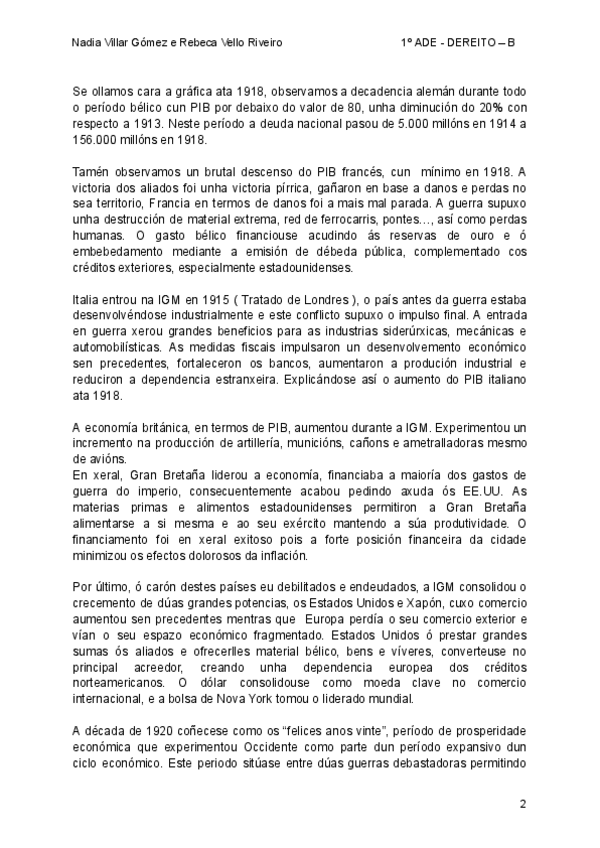 Nadia Villar Gómez e Rebeca Vello Riveiro 1º ADE - DEREITO – B

Se ollamos cara a gráfica ata 1918, observamos a decadencia alemán durante todo o período bélico cun PIB por debaixo do valor de 80, unha diminución do 20% con respecto a 1913. Neste período a deuda nacional pasou de 5.000 millóns en 1914 a 156.000 millóns en 1918.

Tamén observamos un brutal descenso do PIB francés, cun mínimo en 1918. A victoria dos aliados foi unha victoria pírrica, gañaron en base a danos e perdas no sea territorio, Francia en termos de danos foi a mais mal parada. A guerra supuxo unha destrucción de material extrema, red de ferrocarris, pontes..., así como perdas humanas. O gasto bélico financiouse acudindo ás reservas de ouro e ó embebedamento mediante a emisión de débeda pública, complementado cos créditos exteriores, especialmente estadounidenses.

Italia entrou na IGM en 1915 ( Tratado de Londres ), o país antes da guerra estaba desenvolvéndose industrialmente e este conflicto supuxo o impulso final. A entrada en guerra xerou grandes beneficios para as industrias siderúrxicas, mecánicas e automobilísticas. As medidas fiscais impulsaron un desenvolvemento económico sen precedentes, fortaleceron os bancos, aumentaron a produción industrial e reduciron a dependencia estranxeira. Explicándose así o aumento do PIB italiano ata 1918.

A economía británica, en termos de PIB, aumentou durante a IGM. Experimentou un incremento na producción de artillería, municións, cañons e ametralladoras mesmo de avións.
En xeral, Gran Bretaña liderou a economía, financiaba a maioría dos gastos de guerra do imperio, consecuentemente acabou pedindo axuda ós EE.UU. As materias primas e alimentos estadounidenses permitiron a Gran Bretaña alimentarse a si mesma e ao seu exército mantendo a súa produtividade. O financiamento foi en xeral exitoso pois a forte posición financeira da cidade minimizou os efectos dolorosos da inflación.

Por último, ó carón destes países eu debilitados e endeudados, a IGM consolidou o crecemento de dúas grandes potencias, os Estados Unidos e Xapón, cuxo comercio aumentou sen precedentes mentras que Europa perdía o seu comercio exterior e vían o seu espazo económico fragmentado. Estados Unidos ó prestar grandes sumas ós aliados e ofrecerlles material bélico, bens e víveres, converteuse no principal acreedor, creando unha dependencia europea dos créditos norteamericanos. O dólar consolidouse como moeda clave no comercio internacional, e a bolsa de Nova York tomou o liderado mundial.

A década de 1920 coñecese como os “felices anos vinte”, período de prosperidade económica que experimentou Occidente como parte dun período expansivo dun ciclo económico. Este periodo sitúase entre dúas guerras debastadoras permitindo

2